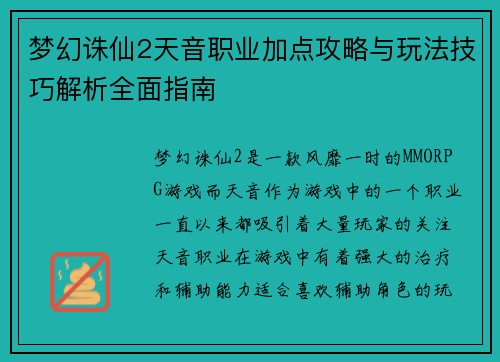 梦幻诛仙2天音职业加点攻略与玩法技巧解析全面指南

梦幻诛仙2是一款风靡一时的MMORPG游戏而天音作为游戏中的一个职业一直以来都吸引着大量玩家的关注天音职业在游戏中有着强大的治疗和辅助能力适合喜欢辅助角色的玩